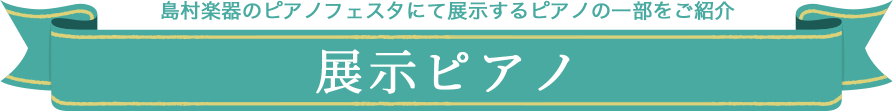 島村楽器のピアノフェスタにて展示するピアノの一部をご紹介

展示ピアノ